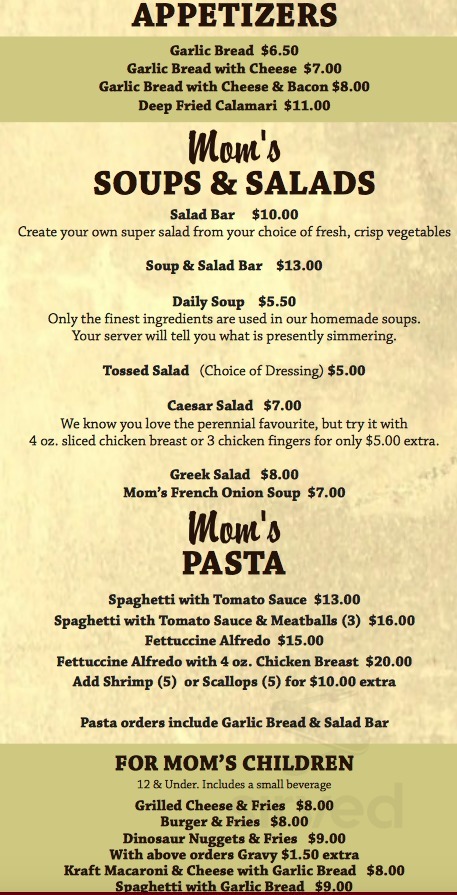 APPETIZERS

Garlic Bread $6.50
Garlic Bread with Cheese $7.00
Garlic Bread with Cheese & Bacon $8.00
Deep Fried Calamari $11.00

Mom's
SOUPS & SALADS

Salad Bar $10.00
Create your own super salad from your choice of fresh, crisp vegetables

Soup & Salad Bar $13.00

Daily Soup $5.50
Only the finest ingredients are used in our homemade soups. Your server will tell you what is presently simmering.

Tossed Salad (Choice of Dressing) $5.00

Caesar Salad $7.00
We know you love the perennial favourite, but try it with 4 oz. sliced chicken breast or 3 chicken fingers for only $5.00 extra.

Greek Salad $8.00
Mom's French Onion Soup $7.00

Mom's
PASTA

Spaghetti with Tomato Sauce $13.00
Spaghetti with Tomato Sauce & Meatballs (3) $16.00
Fettuccine Alfredo $15.00
Fettuccine Alfredo with 4 oz. Chicken Breast $20.00
Add Shrimp (5) or Scallops (5) for $10.00 extra

Pasta orders include Garlic Bread & Salad Bar

FOR MOM'S CHILDREN
12 & Under. Includes a small beverage
Grilled Cheese & Fries $8.00
Burger & Fries $8.00
Dinosaur Nuggets & Fries $9.00
With above orders Gravy $1.50 extra
Kraft Macaroni & Cheese with Garlic Bread $8.00
Spaghetti with Garlic Bread $9.00